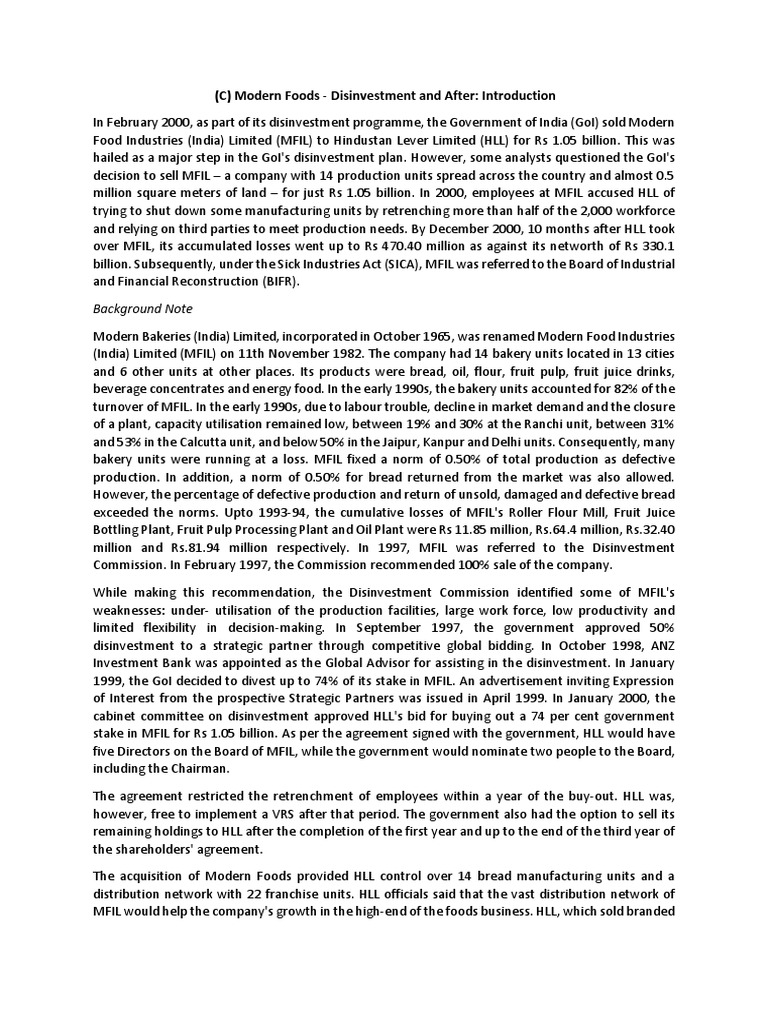 (C) Modern Foods - Disinvestment and After: Introduction

In February 2000, as part of its disinvestment programme, the Government of India (GoI) sold Modern Food Industries (India) Limited (MFIL) to Hindustan Lever Limited (HLL) for Rs 1.05 billion. This was hailed as a major step in the GoI's disinvestment plan. However, some analysts questioned the GoI's decision to sell MFIL – a company with 14 production units spread across the country and almost 0.5 million square meters of land – for just Rs 1.05 billion. In 2000, employees at MFIL accused HLL of trying to shut down some manufacturing units by retrenching more than half of the 2,000 workforce and relying on third parties to meet production needs. By December 2000, 10 months after HLL took over MFIL, its accumulated losses went up to Rs 470.40 million as against its networth of Rs 330.1 billion. Subsequently, under the Sick Industries Act (SICA), MFIL was referred to the Board of Industrial and Financial Reconstruction (BIFR).

Background Note

Modern Bakeries (India) Limited, incorporated in October 1965, was renamed Modern Food Industries (India) Limited (MFIL) on 11th November 1982. The company had 14 bakery units located in 13 cities and 6 other units at other places. Its products were bread, oil, flour, fruit pulp, fruit juice drinks, beverage concentrates and energy food. In the early 1990s, the bakery units accounted for 82% of the turnover of MFIL. In the early 1990s, due to labour trouble, decline in market demand and the closure of a plant, capacity utilisation remained low, between 19% and 30% at the Ranchi unit, between 31% and 53% in the Calcutta unit, and below 50% in the Jaipur, Kanpur and Delhi units. Consequently, many bakery units were running at a loss. MFIL fixed a norm of 0.50% of total production as defective production. In addition, a norm of 0.50% for bread returned from the market was also allowed. However, the percentage of defective production and return of unsold, damaged and defective bread exceeded the norms. Upto 1993-94, the cumulative losses of MFIL's Roller Flour Mill, Fruit Juice Bottling Plant, Fruit Pulp Processing Plant and Oil Plant were Rs 11.85 million, Rs.64.4 million, Rs.32.40 million and Rs.81.94 million respectively. In 1997, MFIL was referred to the Disinvestment Commission. In February 1997, the Commission recommended 100% sale of the company.

While making this recommendation, the Disinvestment Commission identified some of MFIL's weaknesses: under- utilisation of the production facilities, large work force, low productivity and limited flexibility in decision-making. In September 1997, the government approved 50% disinvestment to a strategic partner through competitive global bidding. In October 1998, ANZ Investment Bank was appointed as the Global Advisor for assisting in the disinvestment. In January 1999, the GoI decided to divest up to 74% of its stake in MFIL. An advertisement inviting Expression of Interest from the prospective Strategic Partners was issued in April 1999. In January 2000, the cabinet committee on disinvestment approved HLL's bid for buying out a 74 per cent government stake in MFIL for Rs 1.05 billion. As per the agreement signed with the government, HLL would have five Directors on the Board of MFIL, while the government would nominate two people to the Board, including the Chairman.

The agreement restricted the retrenchment of employees within a year of the buy-out. HLL was, however, free to implement a VRS after that period. The government also had the option to sell its remaining holdings to HLL after the completion of the first year and up to the end of the third year of the shareholders' agreement.

The acquisition of Modern Foods provided HLL control over 14 bread manufacturing units and a distribution network with 22 franchise units. HLL officials said that the vast distribution network of MFIL would help the company's growth in the high-end of the foods business. HLL, which sold branded